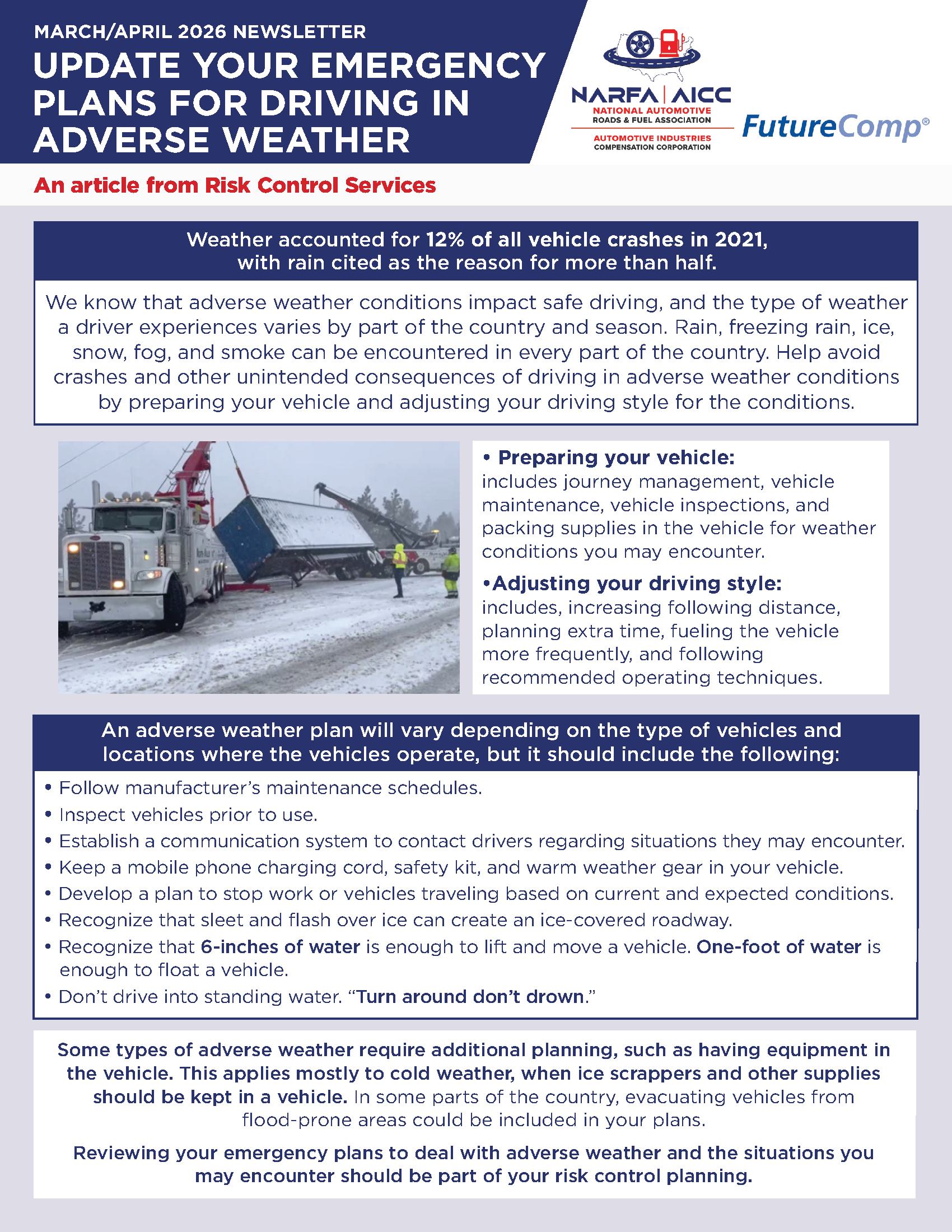 MARCH/APRIL 2026 NEWSLETTER

UPDATE YOUR EMERGENCY PLANS FOR DRIVING IN ADVERSE WEATHER

NARFA | AICC
NATIONAL AUTOMOTIVE ROADS & FUEL ASSOCIATION
AUTOMOTIVE INDUSTRIES COMPENSATION CORPORATION

FutureComp®

An article from Risk Control Services

Weather accounted for 12% of all vehicle crashes in 2021, with rain cited as the reason for more than half.

We know that adverse weather conditions impact safe driving, and the type of weather a driver experiences varies by part of the country and season. Rain, freezing rain, ice, snow, fog, and smoke can be encountered in every part of the country. Help avoid crashes and other unintended consequences of driving in adverse weather conditions by preparing your vehicle and adjusting your driving style for the conditions.

• Preparing your vehicle:
includes journey management, vehicle maintenance, vehicle inspections, and packing supplies in the vehicle for weather conditions you may encounter.

•Adjusting your driving style:
includes, increasing following distance, planning extra time, fueling the vehicle more frequently, and following recommended operating techniques.

An adverse weather plan will vary depending on the type of vehicles and locations where the vehicles operate, but it should include the following:

• Follow manufacturer's maintenance schedules.
• Inspect vehicles prior to use.
• Establish a communication system to contact drivers regarding situations they may encounter.
• Keep a mobile phone charging cord, safety kit, and warm weather gear in your vehicle.
• Develop a plan to stop work or vehicles traveling based on current and expected conditions.
• Recognize that sleet and flash over ice can create an ice-covered roadway.
• Recognize that 6-inches of water is enough to lift and move a vehicle. One-foot of water is enough to float a vehicle.
• Don't drive into standing water. "Turn around don't drown."

Some types of adverse weather require additional planning, such as having equipment in the vehicle. This applies mostly to cold weather, when ice scrappers and other supplies should be kept in a vehicle. In some parts of the country, evacuating vehicles from flood-prone areas could be included in your plans.

Reviewing your emergency plans to deal with adverse weather and the situations you may encounter should be part of your risk control planning.